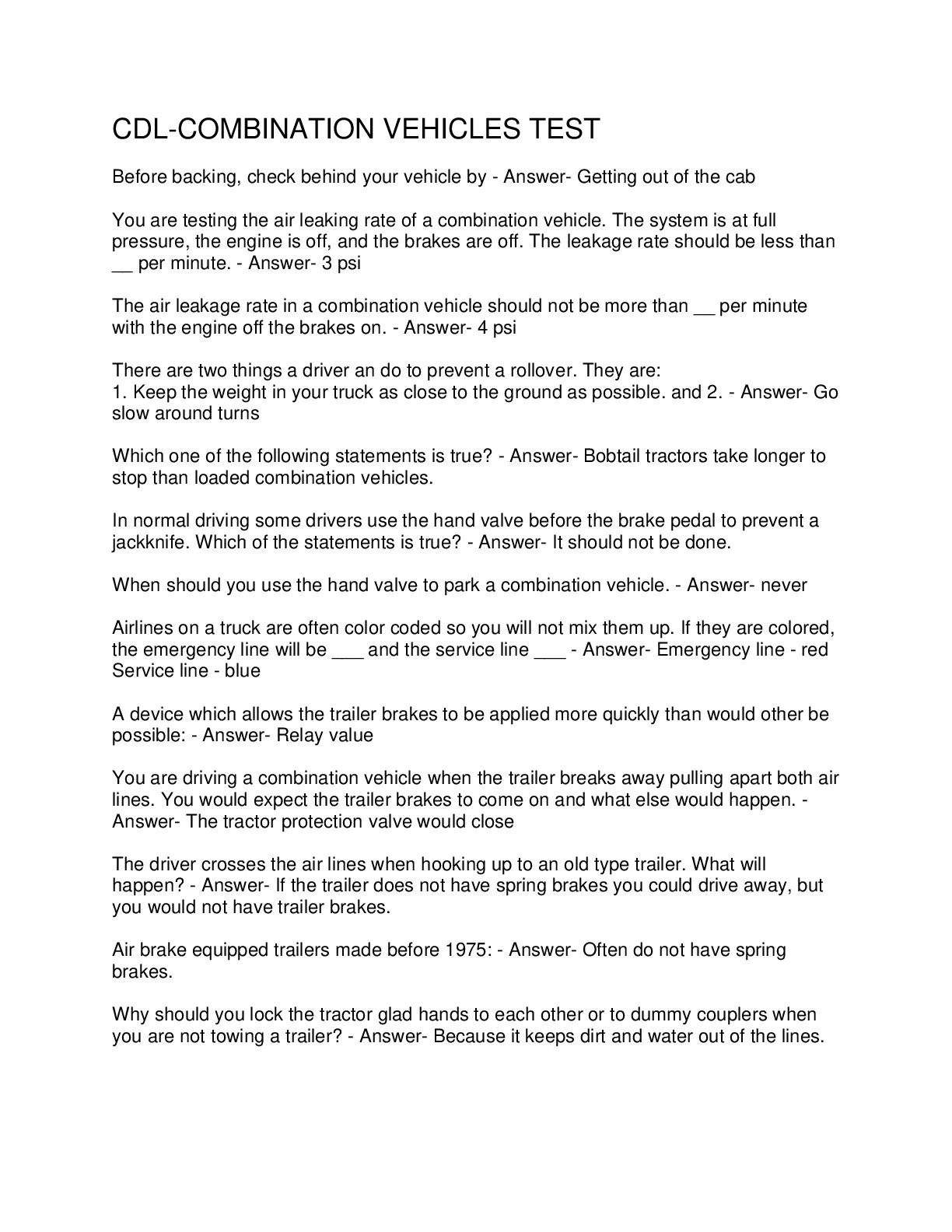 CDL-COMBINATION VEHICLES TEST

Before backing, check behind your vehicle by - Answer- Getting out of the cab

You are testing the air leaking rate of a combination vehicle. The system is at full pressure, the engine is off, and the brakes are off. The leakage rate should be less than __ per minute. - Answer- 3 psi

The air leakage rate in a combination vehicle should not be more than __ per minute with the engine off the brakes on. - Answer- 4 psi

There are two things a driver an do to prevent a rollover. They are:
1. Keep the weight in your truck as close to the ground as possible. and 2. - Answer- Go slow around turns

Which one of the following statements is true? - Answer- Bobtail tractors take longer to stop than loaded combination vehicles.

In normal driving some drivers use the hand valve before the brake pedal to prevent a jackknife. Which of the statements is true? - Answer- It should not be done.

When should you use the hand valve to park a combination vehicle. - Answer- never

Airlines on a truck are often color coded so you will not mix them up. If they are colored, the emergency line will be ___ and the service line ___ - Answer- Emergency line - red Service line - blue

A device which allows the trailer brakes to be applied more quickly than would other be possible: - Answer- Relay value

You are driving a combination vehicle when the trailer breaks away pulling apart both air lines. You would expect the trailer brakes to come on and what else would happen. - Answer- The tractor protection valve would close

The driver crosses the air lines when hooking up to an old type trailer. What will happen? - Answer- If the trailer does not have spring brakes you could drive away, but you would not have trailer brakes.

Air brake equipped trailers made before 1975: - Answer- Often do not have spring brakes.

Why should you lock the tractor glad hands to each other or to dummy couplers when you are not towing a trailer? - Answer- Because it keeps dirt and water out of the lines.